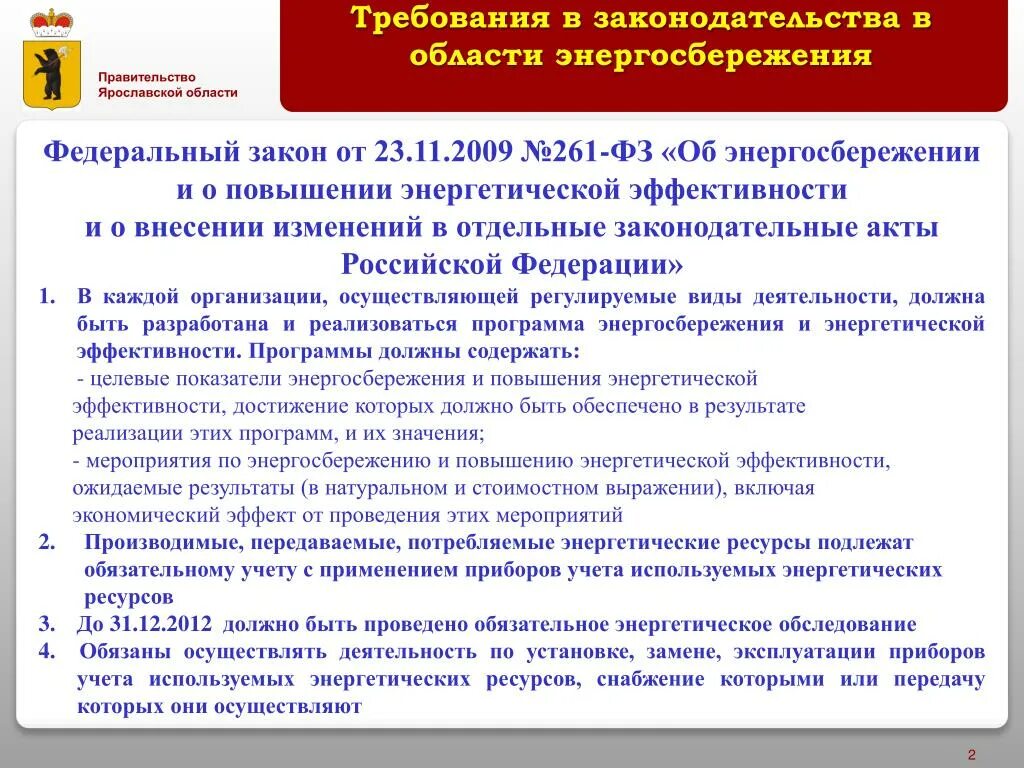 Правительство Ярославской области

Требования в законодательства в области энергосбережения

Федеральный закон от 23.11.2009 №261-ФЗ «Об энергосбережении и о повышении энергетической эффективности и о внесении изменений в отдельные законодательные акты Российской Федерации»

1. В каждой организации, осуществляющей регулируемые виды деятельности, должна быть разработана и реализоваться программа энергосбережения и энергетической эффективности. Программы должны содержать:
- целевые показатели энергосбережения и повышения энергетической эффективности, достижение которых должно быть обеспечено в результате реализации этих программ, и их значения;
- мероприятия по энергосбережению и повышению энергетической эффективности, ожидаемые результаты (в натуральном и стоимостном выражении), включая экономический эффект от проведения этих мероприятий
2. Производимые, передаваемые, потребляемые энергетические ресурсы подлежат обязательному учету с применением приборов учета используемых энергетических ресурсов
3. До 31.12.2012 должно быть проведено обязательное энергетическое обследование
4. Обязаны осуществлять деятельность по установке, замене, эксплуатации приборов учета используемых энергетических ресурсов, снабжение которыми или передачу которых они осуществляют

2